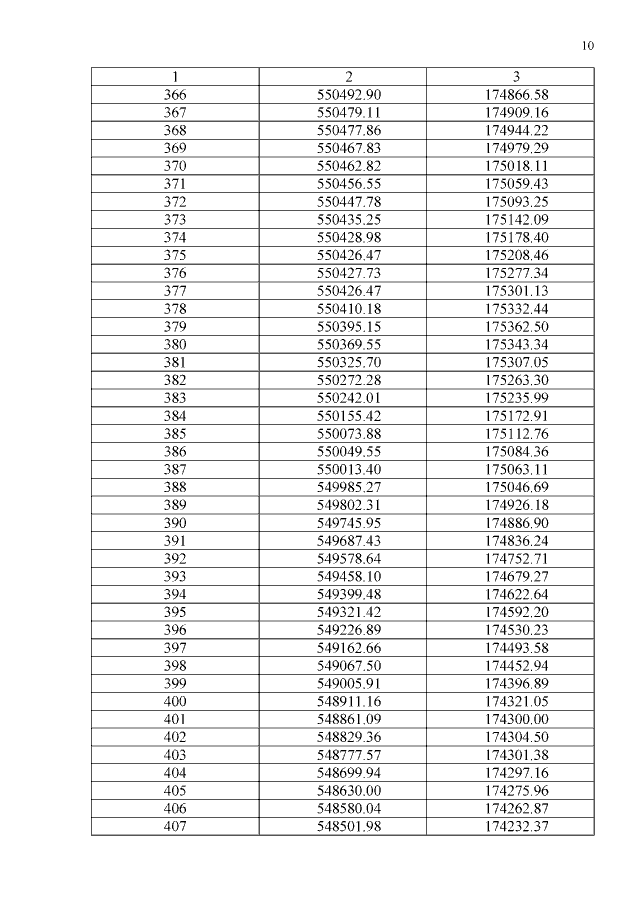 10

| 1 | 2 | 3 |
|---|---|---|
| 366 | 550492.90 | 174866.58 |
| 367 | 550479.11 | 174909.16 |
| 368 | 550477.86 | 174944.22 |
| 369 | 550467.83 | 174979.29 |
| 370 | 550462.82 | 175018.11 |
| 371 | 550456.55 | 175059.43 |
| 372 | 550447.78 | 175093.25 |
| 373 | 550435.25 | 175142.09 |
| 374 | 550428.98 | 175178.40 |
| 375 | 550426.47 | 175208.46 |
| 376 | 550427.73 | 175277.34 |
| 377 | 550426.47 | 175301.13 |
| 378 | 550410.18 | 175332.44 |
| 379 | 550395.15 | 175362.50 |
| 380 | 550369.55 | 175343.34 |
| 381 | 550325.70 | 175307.05 |
| 382 | 550272.28 | 175263.30 |
| 383 | 550242.01 | 175235.99 |
| 384 | 550155.42 | 175172.91 |
| 385 | 550073.88 | 175112.76 |
| 386 | 550049.55 | 175084.36 |
| 387 | 550013.40 | 175063.11 |
| 388 | 549985.27 | 175046.69 |
| 389 | 549802.31 | 174926.18 |
| 390 | 549745.95 | 174886.90 |
| 391 | 549687.43 | 174836.24 |
| 392 | 549578.64 | 174752.71 |
| 393 | 549458.10 | 174679.27 |
| 394 | 549399.48 | 174622.64 |
| 395 | 549321.42 | 174592.20 |
| 396 | 549226.89 | 174530.23 |
| 397 | 549162.66 | 174493.58 |
| 398 | 549067.50 | 174452.94 |
| 399 | 549005.91 | 174396.89 |
| 400 | 548911.16 | 174321.05 |
| 401 | 548861.09 | 174300.00 |
| 402 | 548829.36 | 174304.50 |
| 403 | 548777.57 | 174301.38 |
| 404 | 548699.94 | 174297.16 |
| 405 | 548630.00 | 174275.96 |
| 406 | 548580.04 | 174262.87 |
| 407 | 548501.98 | 174232.37 |